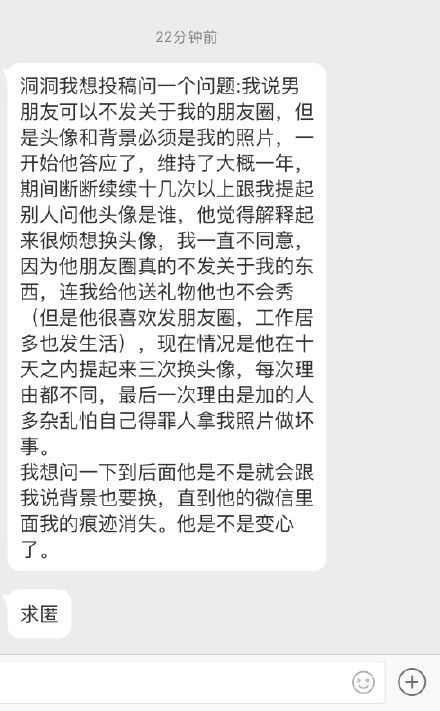 22分钟前

洞洞我想投稿问一个问题:我说男朋友可以不发关于我的朋友圈，但是头像和背景必须是我的照片，一开始他答应了，维持了大概一年，期间断断续续十几次以上跟我提起别人问他头像是谁，他觉得解释起来很烦想换头像，我一直不同意，因为他朋友圈真的不发关于我的东西，连我给他送礼物他也不会秀（但是他很喜欢发朋友圈，工作居多也发生活），现在情况是他在十天之内提起来三次换头像，每次理由都不同，最后一次理由是加的人多杂乱怕自己得罪人拿我照片做坏事。
我想问一下到后面他是不是就会跟我说背景也要换，直到他的微信里面我的痕迹消失。他是不是变心了。

求匿